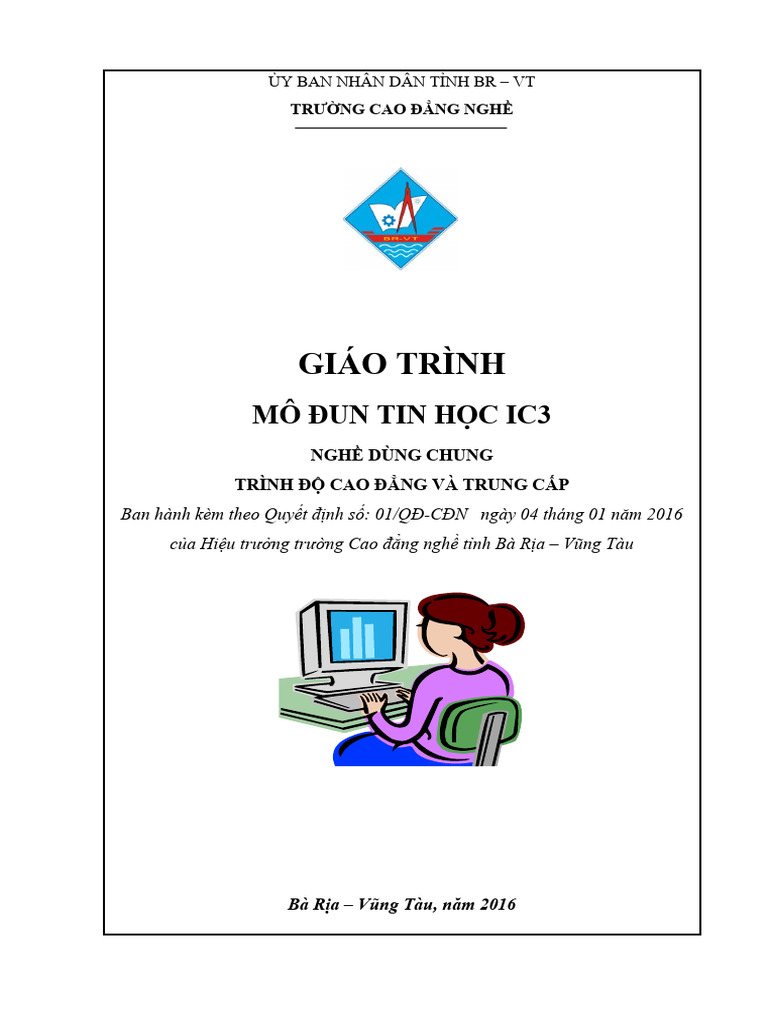 ỦY BAN NHÂN DÂN TỈNH BR – VT
TRƯỜNG CAO ĐẲNG NGHỀ

BR-VT

GIÁO TRÌNH

MÔ ĐUN TIN HỌC IC3

NGHỀ DÙNG CHUNG

TRÌNH ĐỘ CAO ĐẲNG VÀ TRUNG CẤP

Ban hành kèm theo Quyết định số: 01/QĐ-CĐN ngày 04 tháng 01 năm 2016 của Hiệu trưởng trường Cao đẳng nghề tỉnh Bà Rịa – Vũng Tàu

Bà Rịa – Vũng Tàu, năm 2016